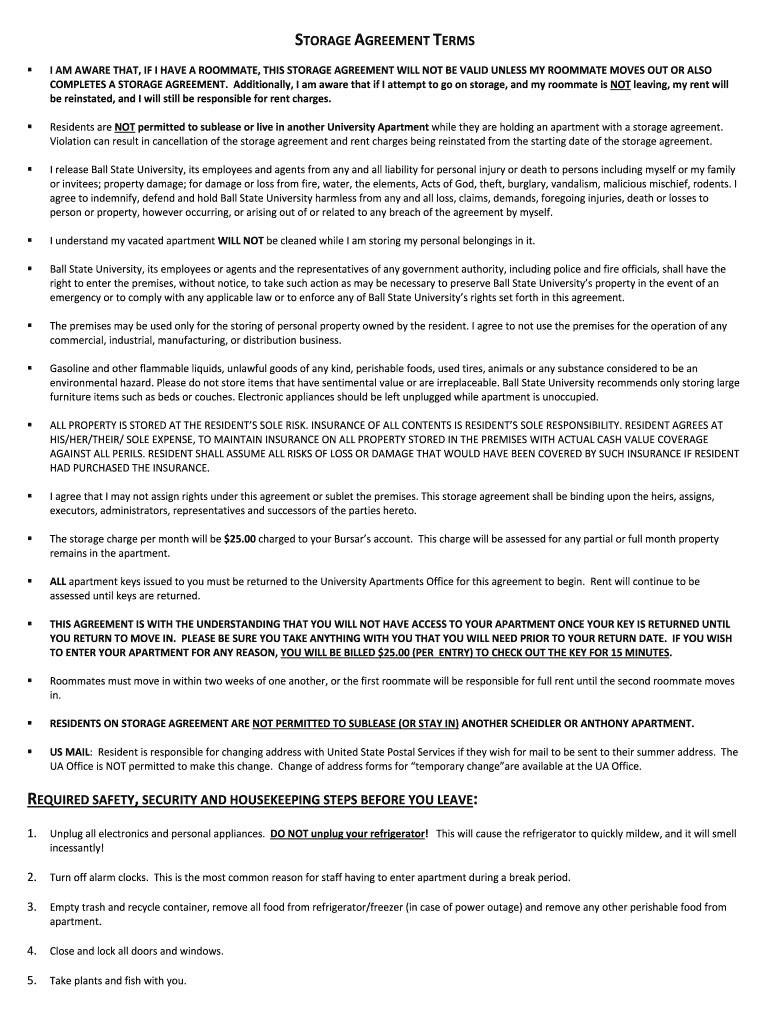 STORAGE AGREEMENT TERMS

▪ I AM AWARE THAT, IF I HAVE A ROOMMATE, THIS STORAGE AGREEMENT WILL NOT BE VALID UNLESS MY ROOMMATE MOVES OUT OR ALSO COMPLETES A STORAGE AGREEMENT. Additionally, I am aware that if I attempt to go on storage, and my roommate is NOT leaving, my rent will be reinstated, and I will still be responsible for rent charges.

▪ Residents are NOT permitted to sublease or live in another University Apartment while they are holding an apartment with a storage agreement. Violation can result in cancellation of the storage agreement and rent charges being reinstated from the starting date of the storage agreement.

▪ I release Ball State University, its employees and agents from any and all liability for personal injury or death to persons including myself or my family or invitees; property damage; for damage or loss from fire, water, the elements, Acts of God, theft, burglary, vandalism, malicious mischief, rodents. I agree to indemnify, defend and hold Ball State University harmless from any and all loss, claims, demands, foregoing injuries, death or losses to person or property, however occurring, or arising out of or related to any breach of the agreement by myself.

▪ I understand my vacated apartment WILL NOT be cleaned while I am storing my personal belongings in it.

▪ Ball State University, its employees or agents and the representatives of any government authority, including police and fire officials, shall have the right to enter the premises, without notice, to take such action as may be necessary to preserve Ball State University's property in the event of an emergency or to comply with any applicable law or to enforce any of Ball State University's rights set forth in this agreement.

▪ The premises may be used only for the storing of personal property owned by the resident. I agree to not use the premises for the operation of any commercial, industrial, manufacturing, or distribution business.

▪ Gasoline and other flammable liquids, unlawful goods of any kind, perishable foods, used tires, animals or any substance considered to be an environmental hazard. Please do not store items that have sentimental value or are irreplaceable. Ball State University recommends only storing large furniture items such as beds or couches. Electronic appliances should be left unplugged while apartment is unoccupied.

▪ ALL PROPERTY IS STORED AT THE RESIDENT'S SOLE RISK. INSURANCE OF ALL CONTENTS IS RESIDENT'S SOLE RESPONSIBILITY. RESIDENT AGREES AT HIS/HER/THEIR/ SOLE EXPENSE, TO MAINTAIN INSURANCE ON ALL PROPERTY STORED IN THE PREMISES WITH ACTUAL CASH VALUE COVERAGE AGAINST ALL PERILS. RESIDENT SHALL ASSUME ALL RISKS OF LOSS OR DAMAGE THAT WOULD HAVE BEEN COVERED BY SUCH INSURANCE IF RESIDENT HAD PURCHASED THE INSURANCE.

▪ I agree that I may not assign rights under this agreement or sublet the premises. This storage agreement shall be binding upon the heirs, assigns, executors, administrators, representatives and successors of the parties hereto.

▪ The storage charge per month will be $25.00 charged to your Bursar's account. This charge will be assessed for any partial or full month property remains in the apartment.

▪ ALL apartment keys issued to you must be returned to the University Apartments Office for this agreement to begin. Rent will continue to be assessed until keys are returned.

▪ THIS AGREEMENT IS WITH THE UNDERSTANDING THAT YOU WILL NOT HAVE ACCESS TO YOUR APARTMENT ONCE YOUR KEY IS RETURNED UNTIL YOU RETURN TO MOVE IN. PLEASE BE SURE YOU TAKE ANYTHING WITH YOU THAT YOU WILL NEED PRIOR TO YOUR RETURN DATE. IF YOU WISH TO ENTER YOUR APARTMENT FOR ANY REASON, YOU WILL BE BILLED $25.00 (PER ENTRY) TO CHECK OUT THE KEY FOR 15 MINUTES.

▪ Roommates must move in within two weeks of one another, or the first roommate will be responsible for full rent until the second roommate moves in.

▪ RESIDENTS ON STORAGE AGREEMENT ARE NOT PERMITTED TO SUBLEASE (OR STAY IN) ANOTHER SCHEIDLER OR ANTHONY APARTMENT.

▪ US MAIL: Resident is responsible for changing address with United State Postal Services if they wish for mail to be sent to their summer address. The UA Office is NOT permitted to make this change. Change of address forms for "temporary change"are available at the UA Office.

REQUIRED SAFETY, SECURITY AND HOUSEKEEPING STEPS BEFORE YOU LEAVE:

1. Unplug all electronics and personal appliances. DO NOT unplug your refrigerator! This will cause the refrigerator to quickly mildew, and it will smell incessantly!

2. Turn off alarm clocks. This is the most common reason for staff having to enter apartment during a break period.

3. Empty trash and recycle container, remove all food from refrigerator/freezer (in case of power outage) and remove any other perishable food from apartment.

4. Close and lock all doors and windows.

5. Take plants and fish with you.